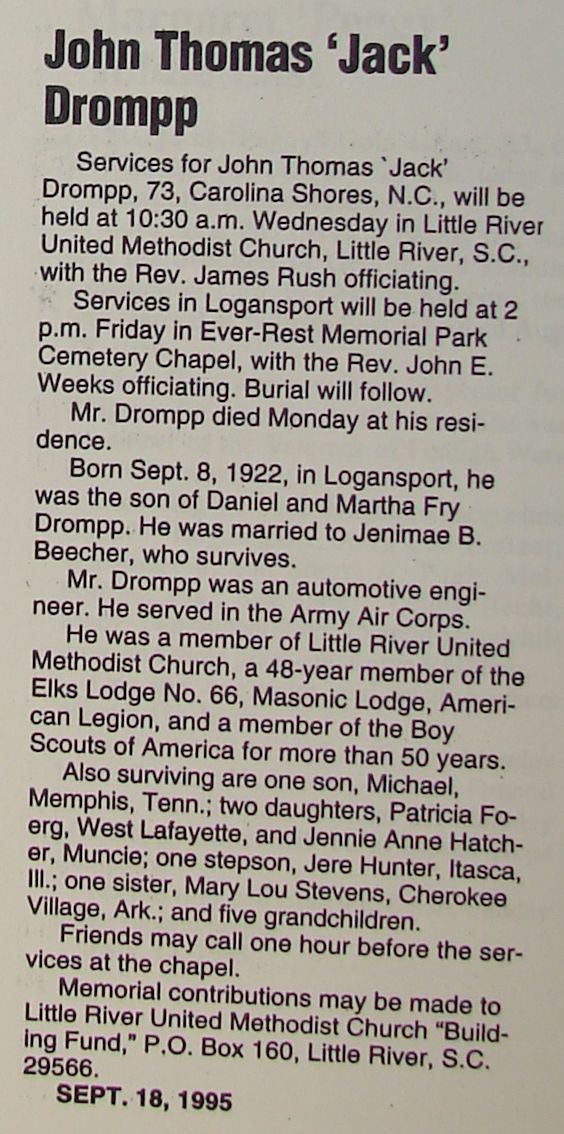 John Thomas 'Jack' Drompp

Services for John Thomas `Jack' Drompp, 73, Carolina Shores, N.C., will be held at 10:30 a.m. Wednesday in Little River United Methodist Church, Little River, S.C., with the Rev. James Rush officiating.

Services in Logansport will be held at 2 p.m. Friday in Ever-Rest Memorial Park Cemetery Chapel, with the Rev. John E. Weeks officiating. Burial will follow.

Mr. Drompp died Monday at his residence.

Born Sept. 8, 1922, in Logansport, he was the son of Daniel and Martha Fry Drompp. He was married to Jenimae B. Beecher, who survives.

Mr. Drompp was an automotive engineer. He served in the Army Air Corps.

He was a member of Little River United Methodist Church, a 48-year member of the Elks Lodge No. 66, Masonic Lodge, American Legion, and a member of the Boy Scouts of America for more than 50 years.

Also surviving are one son, Michael, Memphis, Tenn.; two daughters, Patricia Foerg, West Lafayette, and Jennie Anne Hatcher, Muncie; one stepson, Jere Hunter, Itasca, Ill.; one sister, Mary Lou Stevens, Cherokee Village, Ark.; and five grandchildren.

Friends may call one hour before the services at the chapel.

Memorial contributions may be made to Little River United Methodist Church "Building Fund," P.O. Box 160, Little River, S.C. 29566.

SEPT. 18, 1995